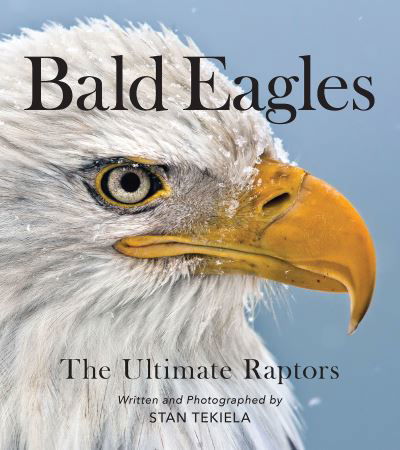 Bald Eagles

The Ultimate Raptors

Written and Photographed by
STAN TEKIELA